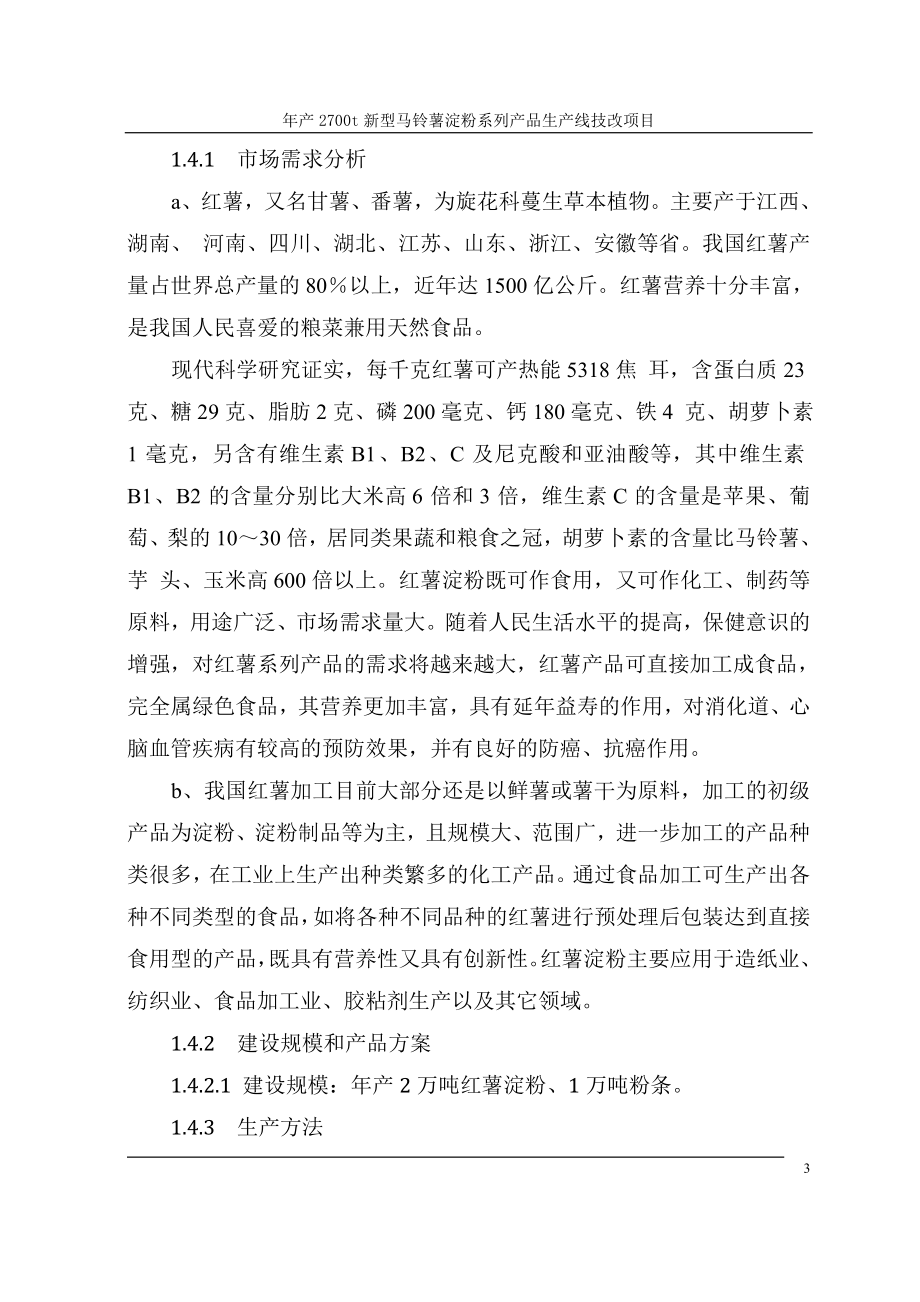 年产 2700t 新型马铃薯淀粉系列产品生产线技改项目

1.4.1　市场需求分析

a、红薯，又名甘薯、番薯，为旋花科蔓生草本植物。主要产于江西、湖南、 河南、四川、湖北、江苏、山东、浙江、安徽等省。我国红薯产量占世界总产量的 80％以上，近年达 1500 亿公斤。红薯营养十分丰富，是我国人民喜爱的粮菜兼用天然食品。

现代科学研究证实，每千克红薯可产热能 5318 焦 耳，含蛋白质 23 克、糖 29 克、脂肪 2 克、磷 200 毫克、钙 180 毫克、铁 4 克、胡萝卜素 1 毫克，另含有维生素 B1、B2、C 及尼克酸和亚油酸等，其中维生素 B1、B2 的含量分别比大米高 6 倍和 3 倍，维生素 C 的含量是苹果、葡萄、梨的 10～30 倍，居同类果蔬和粮食之冠，胡萝卜素的含量比马铃薯、芋 头、玉米高 600 倍以上。红薯淀粉既可作食用，又可作化工、制药等原料，用途广泛、市场需求量大。随着人民生活水平的提高，保健意识的增强，对红薯系列产品的需求将越来越大，红薯产品可直接加工成食品，完全属绿色食品，其营养更加丰富，具有延年益寿的作用，对消化道、心脑血管疾病有较高的预防效果，并有良好的防癌、抗癌作用。

b、我国红薯加工目前大部分还是以鲜薯或薯干为原料，加工的初级产品为淀粉、淀粉制品等为主，且规模大、范围广，进一步加工的产品种类很多，在工业上生产出种类繁多的化工产品。通过食品加工可生产出各种不同类型的食品，如将各种不同品种的红薯进行预处理后包装达到直接食用型的产品，既具有营养性又具有创新性。红薯淀粉主要应用于造纸业、纺织业、食品加工业、胶粘剂生产以及其它领域。

1.4.2　建设规模和产品方案

1.4.2.1 建设规模：年产 2 万吨红薯淀粉、1 万吨粉条。

1.4.3　生产方法

3